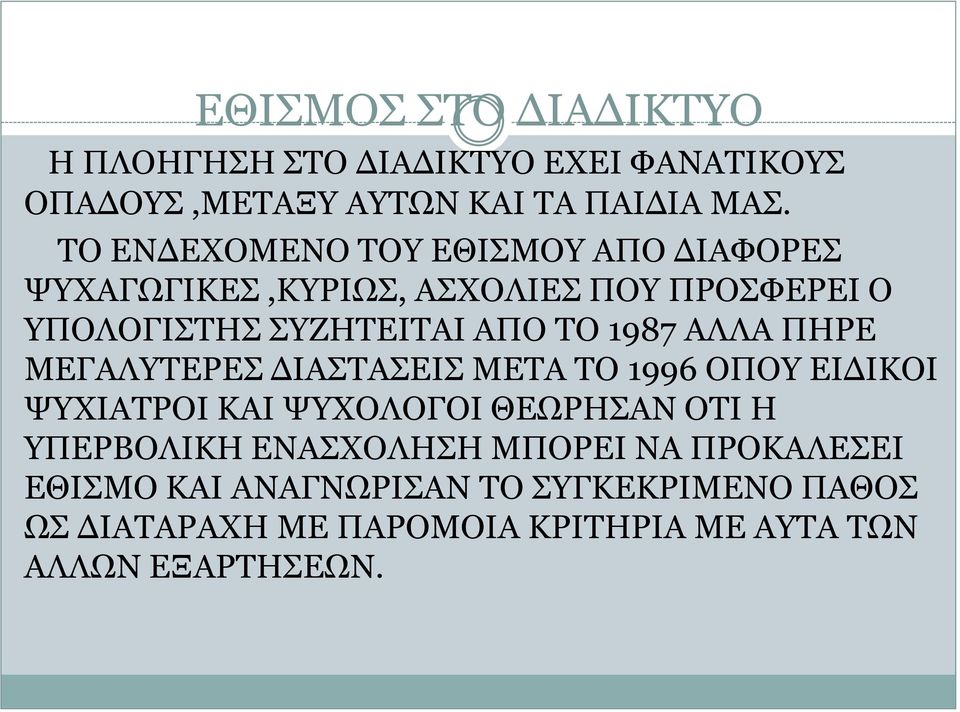 ΕΘΙΣΜΟΣ ΣΤΟ ΔΙΑΔΙΚΤΥΟ

Η ΠΛΟΗΓΗΣΗ ΣΤΟ ΔΙΑΔΙΚΤΥΟ ΕΧΕΙ ΦΑΝΑΤΙΚΟΥΣ ΟΠΑΔΟΥΣ ,ΜΕΤΑΞΥ ΑΥΤΩΝ ΚΑΙ ΤΑ ΠΑΙΔΙΑ ΜΑΣ.

ΤΟ ΕΝΔΕΧΟΜΕΝΟ ΤΟΥ ΕΘΙΣΜΟΥ ΑΠΟ ΔΙΑΦΟΡΕΣ ΨΥΧΑΓΩΓΙΚΕΣ ,ΚΥΡΙΩΣ, ΑΣΧΟΛΙΕΣ ΠΟΥ ΠΡΟΣΦΕΡΕΙ Ο ΥΠΟΛΟΓΙΣΤΗΣ ΣΥΖΗΤΕΙΤΑΙ ΑΠΟ ΤΟ 1987 ΑΛΛΑ ΠΗΡΕ ΜΕΓΑΛΥΤΕΡΕΣ ΔΙΑΣΤΑΣΕΙΣ ΜΕΤΑ ΤΟ 1996 ΟΠΟΥ ΕΙΔΙΚΟΙ ΨΥΧΙΑΤΡΟΙ ΚΑΙ ΨΥΧΟΛΟΓΟΙ ΘΕΩΡΗΣΑΝ ΟΤΙ Η ΥΠΕΡΒΟΛΙΚΗ ΕΝΑΣΧΟΛΗΣΗ ΜΠΟΡΕΙ ΝΑ ΠΡΟΚΑΛΕΣΕΙ ΕΘΙΣΜΟ ΚΑΙ ΑΝΑΓΝΩΡΙΣΑΝ ΤΟ ΣΥΓΚΕΚΡΙΜΕΝΟ ΠΑΘΟΣ ΩΣ ΔΙΑΤΑΡΑΧΗ ΜΕ ΠΑΡΟΜΟΙΑ ΚΡΙΤΗΡΙΑ ΜΕ ΑΥΤΑ ΤΩΝ ΑΛΛΩΝ ΕΞΑΡΤΗΣΕΩΝ.